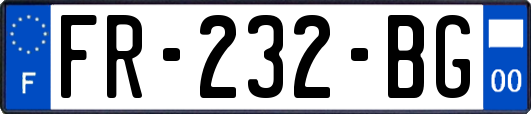 F

FR-232-BG

00